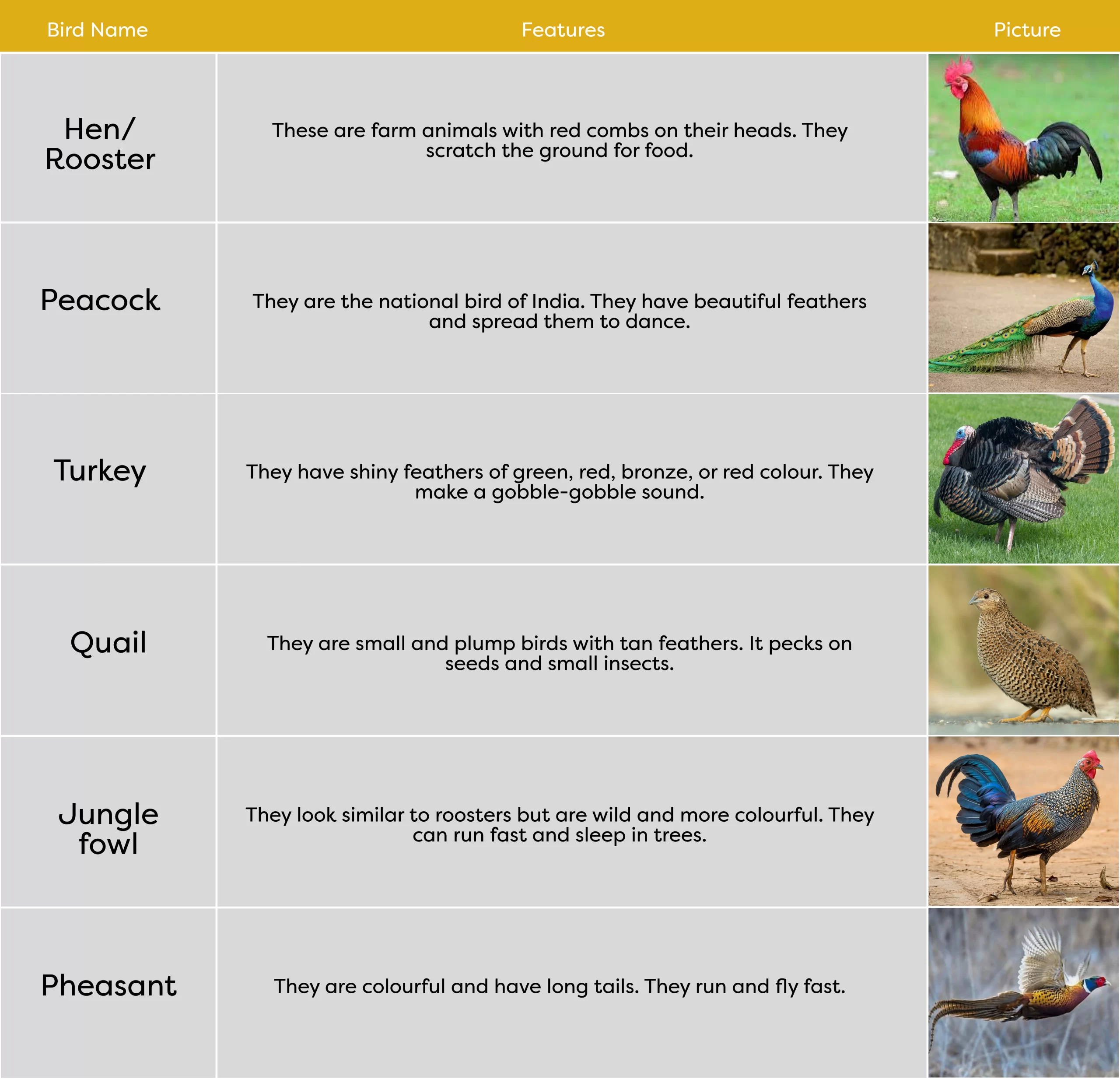 | Bird Name | Features | Picture |
|---|---|---|
| Hen/ Rooster | These are farm animals with red combs on their heads. They scratch the ground for food. | |
| Peacock | They are the national bird of India. They have beautiful feathers and spread them to dance. | |
| Turkey | They have shiny feathers of green, red, bronze, or red colour. They make a gobble-gobble sound. | |
| Quail | They are small and plump birds with tan feathers. It pecks on seeds and small insects. | |
| Jungle fowl | They look similar to roosters but are wild and more colourful. They can run fast and sleep in trees. | |
| Pheasant | They are colourful and have long tails. They run and fly fast. | |